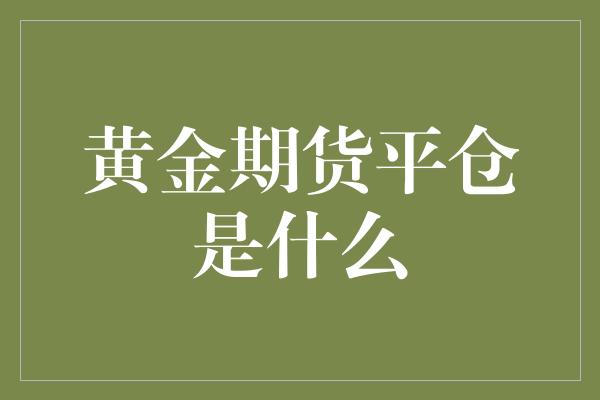 黄金期货平仓是什么